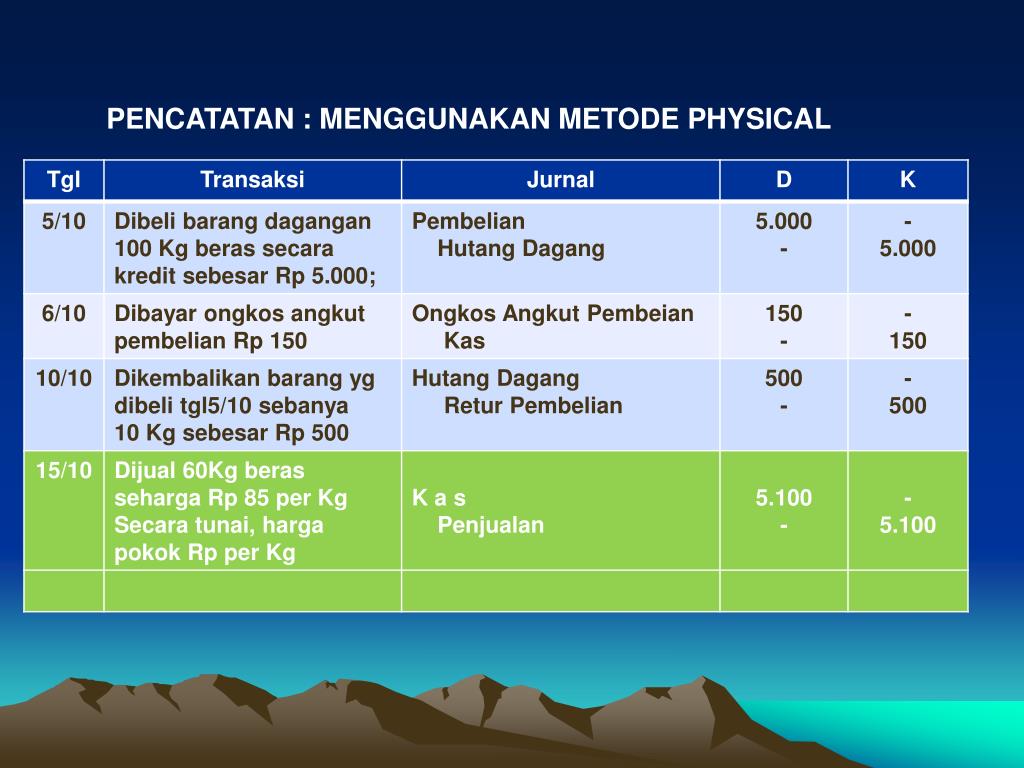 PENCATATAN : MENGGUNAKAN METODE PHYSICAL

| Tgl | Transaksi | Jurnal | D | K |
|---|---|---|---|---|
| 5/10 | Dibeli barang dagangan 100 Kg beras secara kredit sebesar Rp 5.000; | Pembelian Hutang Dagang | 5.000 - | - 5.000 |
| 6/10 | Dibayar ongkos angkut pembelian Rp 150 | Ongkos Angkut Pembeian Kas | 150 - | - 150 |
| 10/10 | Dikembalikan barang yg dibeli tgl5/10 sebanya 10 Kg sebesar Rp 500 | Hutang Dagang Retur Pembelian | 500 - | - 500 |
| 15/10 | Dijual 60Kg beras seharga Rp 85 per Kg Secara tunai, harga pokok Rp per Kg | K a s Penjualan | 5.100 - | - 5.100 |
| | | | | |